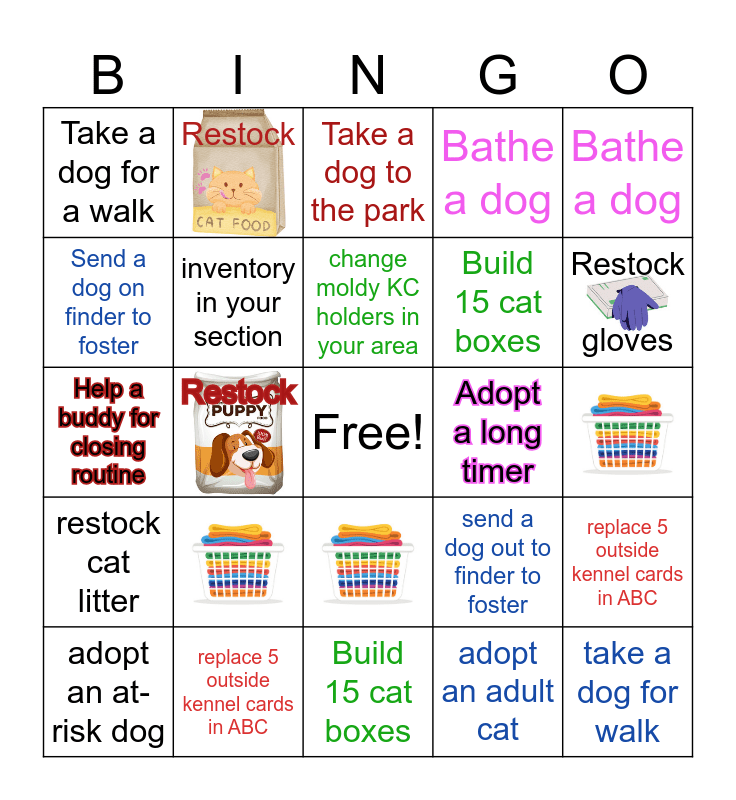 | B | I | N | G | O |
|---|---|---|---|---|
| Take a dog for a walk | Restock CAT FOOD | Take a dog to the park | Bathe a dog | Bathe a dog |
| Send a dog on finder to foster | inventory in your section | change moldy KC holders in your area | Build 15 cat boxes | Restock gloves |
| Help a buddy for closing routine | Restock PUPPY | Free! | Adopt a long timer | |
| restock cat litter | | | send a dog out to finder to foster | replace 5 outside kennel cards in ABC |
| adopt an at-risk dog | replace 5 outside kennel cards in ABC | Build 15 cat boxes | adopt an adult cat | take a dog for walk |